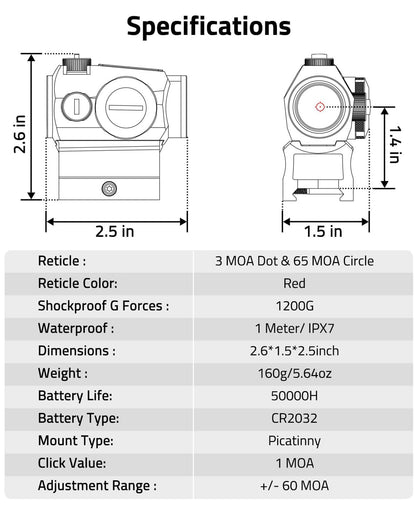 Specifications

2.6 in

2.5 in

1.4 in

1.5 in

| Reticle : | 3 MOA Dot & 65 MOA Circle |
|---|---|
| Reticle Color: | Red |
| Shockproof G Forces : | 1200G |
| Waterproof : | 1 Meter/ IPX7 |
| Dimensions : | 2.6*1.5*2.5inch |
| Weight : | 160g/5.64oz |
| Battery Life: | 50000H |
| Battery Type: | CR2032 |
| Mount Type: | Picatinny |
| Click Value: | 1 MOA |
| Adjustment Range : | +/- 60 MOA |